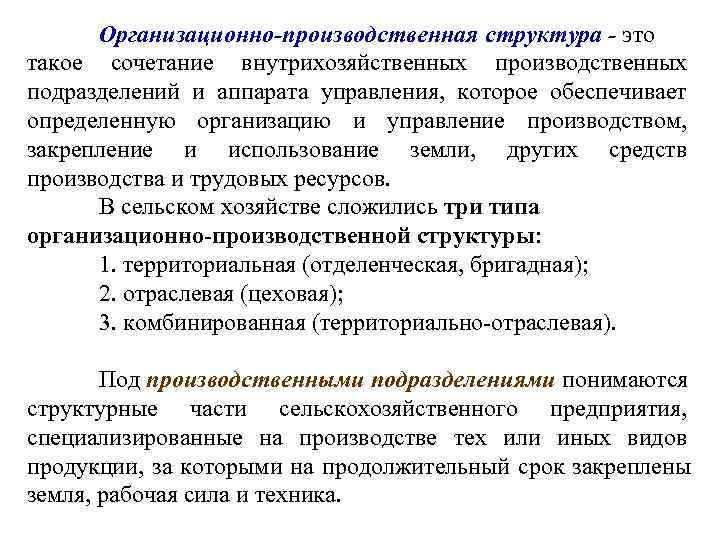 Организационно-производственная структура - это такое сочетание внутрихозяйственных производственных подразделений и аппарата управления, которое обеспечивает определенную организацию и управление производством, закрепление и использование земли, других средств производства и трудовых ресурсов.

В сельском хозяйстве сложились три типа организационно-производственной структуры:

1. территориальная (отделенческая, бригадная);
2. отраслевая (цеховая);
3. комбинированная (территориально-отраслевая).

Под производственными подразделениями понимаются структурные части сельскохозяйственного предприятия, специализированные на производстве тех или иных видов продукции, за которыми на продолжительный срок закреплены земля, рабочая сила и техника.